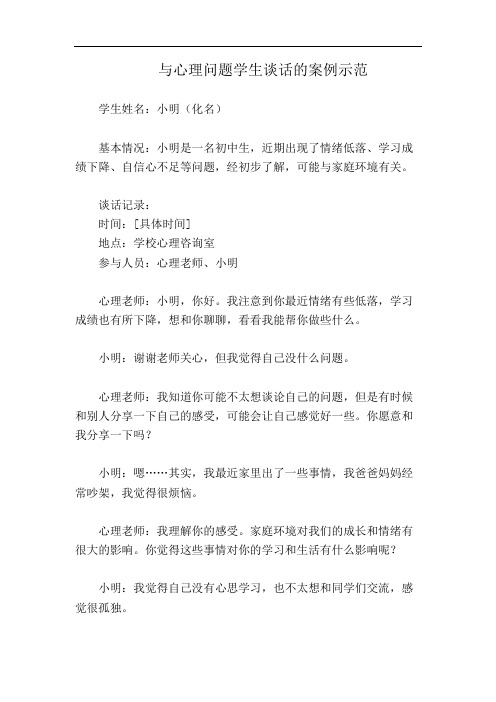 与心理问题学生谈话的案例示范

学生姓名：小明（化名）

基本情况：小明是一名初中生，近期出现了情绪低落、学习成绩下降、自信心不足等问题，经初步了解，可能与家庭环境有关。

谈话记录：
时间：[具体时间]
地点：学校心理咨询室
参与人员：心理老师、小明

心理老师：小明，你好。我注意到你最近情绪有些低落，学习成绩也有所下降，想和你聊聊，看看我能帮你做些什么。

小明：谢谢老师关心，但我觉得自己没什么问题。

心理老师：我知道你可能不太想谈论自己的问题，但是有时候和别人分享一下自己的感受，可能会让自己感觉好一些。你愿意和我分享一下吗？

小明：嗯……其实，我最近家里出了一些事情，我爸爸妈妈经常吵架，我觉得很烦恼。

心理老师：我理解你的感受。家庭环境对我们的成长和情绪有很大的影响。你觉得这些事情对你的学习和生活有什么影响呢？

小明：我觉得自己没有心思学习，也不太想和同学们交流，感觉很孤独。